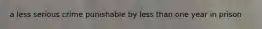 a less serious crime punishable by less than one year in prison